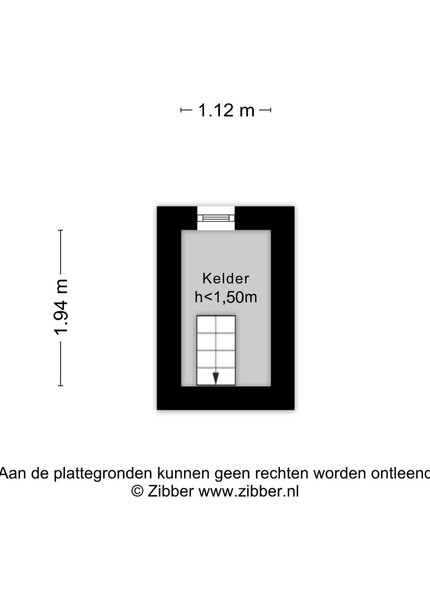 1.12 m

1.94 m

Kelder
h<1,50m

Aan de plattegronden kunnen geen rechten worden ontleend
© Zibber www.zibber.nl